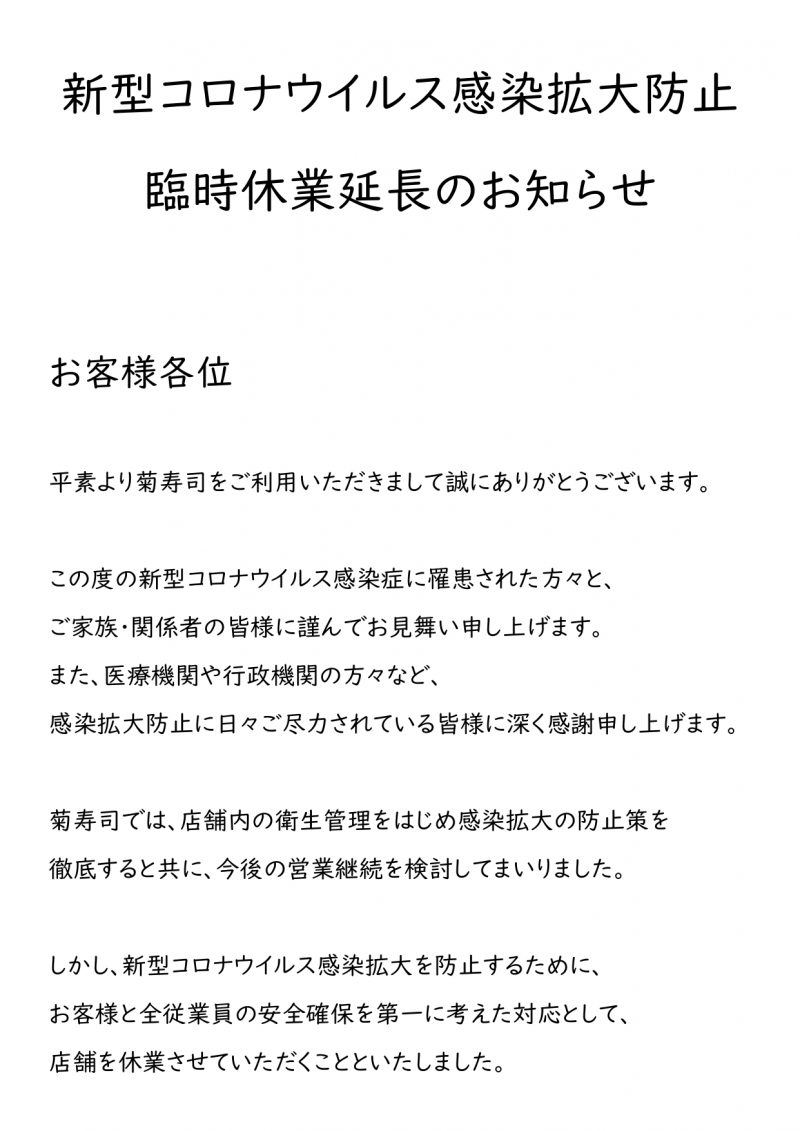 新型コロナウイルス感染拡大防止

臨時休業延長のお知らせ

お客様各位

平素より菊寿司をご利用いただきまして誠にありがとうございます。

この度の新型コロナウイルス感染症に罹患された方々と、
ご家族・関係者の皆様に謹んでお見舞い申し上げます。
また、医療機関や行政機関の方々など、
感染拡大防止に日々ご尽力されている皆様に深く感謝申し上げます。

菊寿司では、店舗内の衛生管理をはじめ感染拡大の防止策を
徹底すると共に、今後の営業継続を検討してまいりました。

しかし、新型コロナウイルス感染拡大を防止するために、
お客様と全従業員の安全確保を第一に考えた対応として、
店舗を休業させていただくことといたしました。